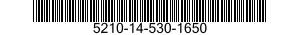 5210-14-530-1650